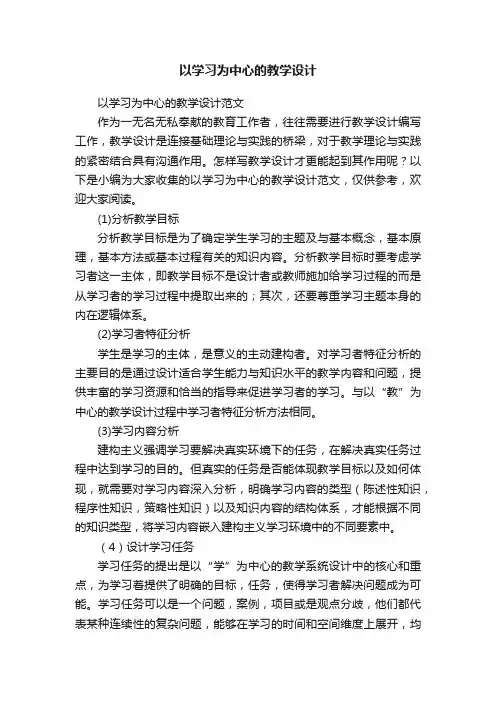 以学习为中心的教学设计

以学习为中心的教学设计范文

作为一无名无私奉献的教育工作者，往往需要进行教学设计编写工作，教学设计是连接基础理论与实践的桥梁，对于教学理论与实践的紧密结合具有沟通作用。怎样写教学设计才更能起到其作用呢？以下是小编为大家收集的以学习为中心的教学设计范文，仅供参考，欢迎大家阅读。

(1)分析教学目标

分析教学目标是为了确定学生学习的主题及与基本概念，基本原理，基本方法或基本过程有关的知识内容。分析教学目标时要考虑学习者这一主体，即教学目标不是设计者或教师施加给学习过程的而是从学习者的学习过程中提取出来的；其次，还要尊重学习主题本身的内在逻辑体系。

(2)学习者特征分析

学生是学习的主体，是意义的主动建构者。对学习者特征分析的主要目的是通过设计适合学生能力与知识水平的教学内容和问题，提供丰富的学习资源和恰当的指导来促进学习者的学习。与以“教”为中心的教学设计过程中学习者特征分析方法相同。

(3)学习内容分析

建构主义强调学习要解决真实环境下的任务，在解决真实任务过程中达到学习的目的。但真实的任务是否能体现教学目标以及如何体现，就需要对学习内容深入分析，明确学习内容的类型（陈述性知识，程序性知识，策略性知识）以及知识内容的结构体系，才能根据不同的知识类型，将学习内容嵌入建构主义学习环境中的不同要素中。

（4）设计学习任务

学习任务的提出是以“学”为中心的教学系统设计中的核心和重点，为学习者提供了明确的目标，任务，使得学习者解决问题成为可能。学习任务可以是一个问题，案例，项目或是观点分歧，他们都代表某种连续性的复杂问题，能够在学习的时间和空间维度上展开，均